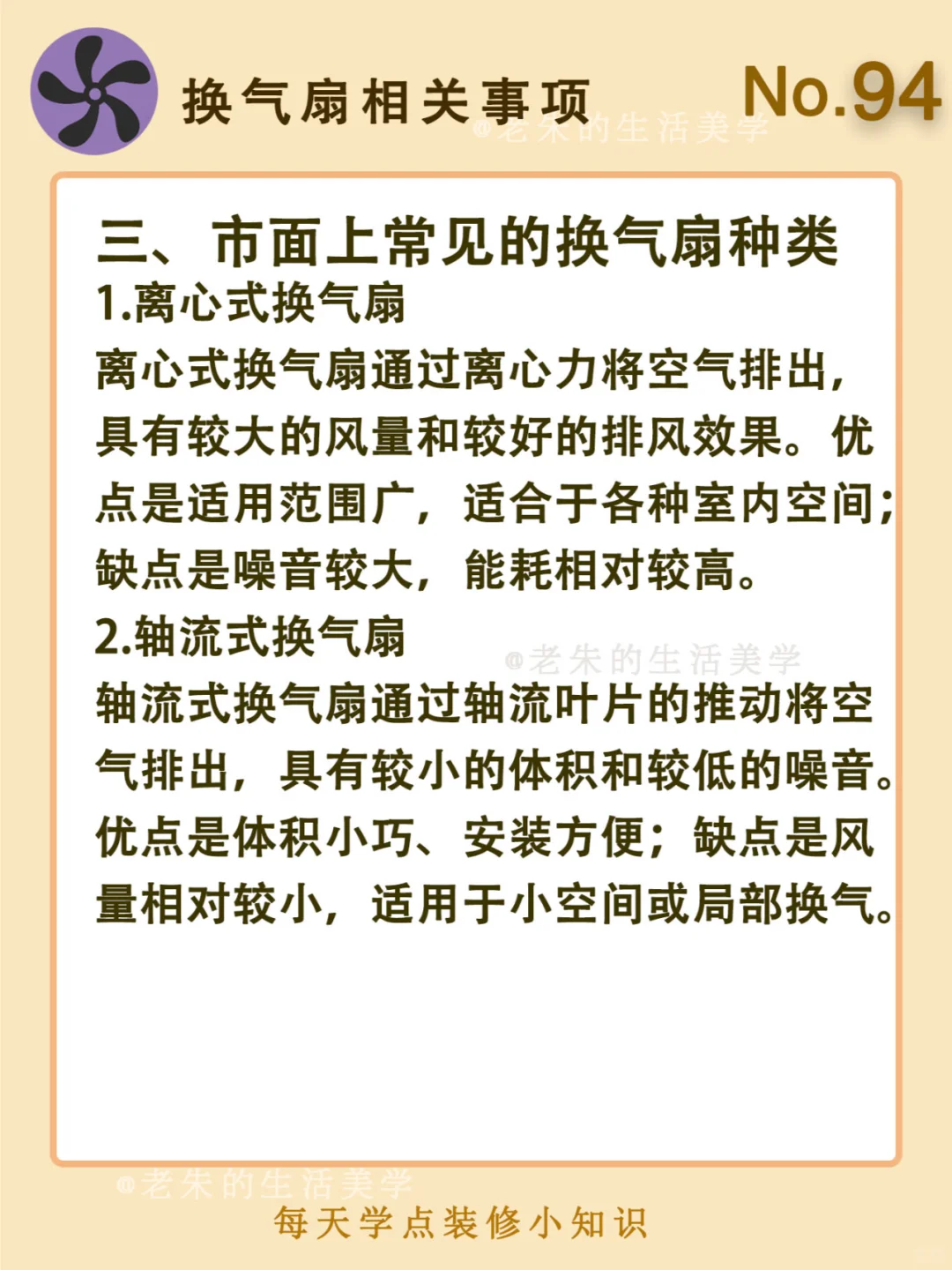 换气扇相关事项

No.94

@老朱的生活美学

三、市面上常见的换气扇种类

1.离心式换气扇

离心式换气扇通过离心力将空气排出，具有较大的风量和较好的排风效果。优点是适用范围广，适合于各种室内空间；缺点是噪音较大，能耗相对较高。

2.轴流式换气扇

@老朱的生活美学

轴流式换气扇通过轴流叶片的推动将空气排出，具有较小的体积和较低的噪音。优点是体积小巧、安装方便；缺点是风量相对较小，适用于小空间或局部换气。

@老朱的生活美学

每天学点装修小知识